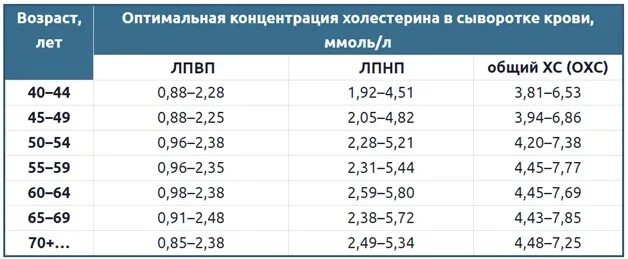 | Возраст, лет | Оптимальная концентрация холестерина в сыворотке крови, ммоль/л | | |
|---|---|---|---|
| | ЛПВП | ЛПНП | общий ХС (ОХС) |
| 40–44 | 0,88–2,28 | 1,92–4,51 | 3,81–6,53 |
| 45–49 | 0,88–2,25 | 2,05–4,82 | 3,94–6,86 |
| 50–54 | 0,96–2,38 | 2,28–5,21 | 4,20–7,38 |
| 55–59 | 0,96–2,35 | 2,31–5,44 | 4,45–7,77 |
| 60–64 | 0,98–2,38 | 2,59–5,80 | 4,45–7,69 |
| 65–69 | 0,91–2,48 | 2,38–5,72 | 4,43–7,85 |
| 70+… | 0,85–2,38 | 2,49–5,34 | 4,48–7,25 |